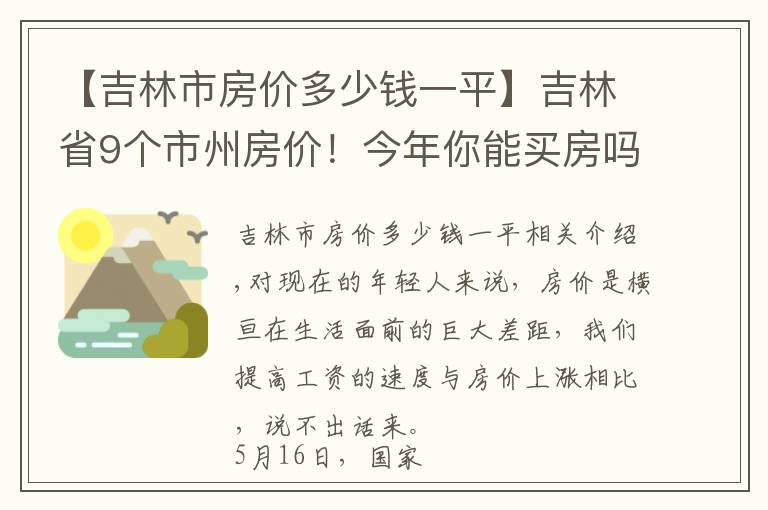 【吉林市房价多少钱一平】吉林省9个市州房价！今年你能买房吗

吉林市房价多少钱一平相关介绍，对现在的年轻人来说，房价是横亘在生活面前的巨大差距，我们提高工资的速度与房价上涨相比，说不出话来。
5月16日，国家